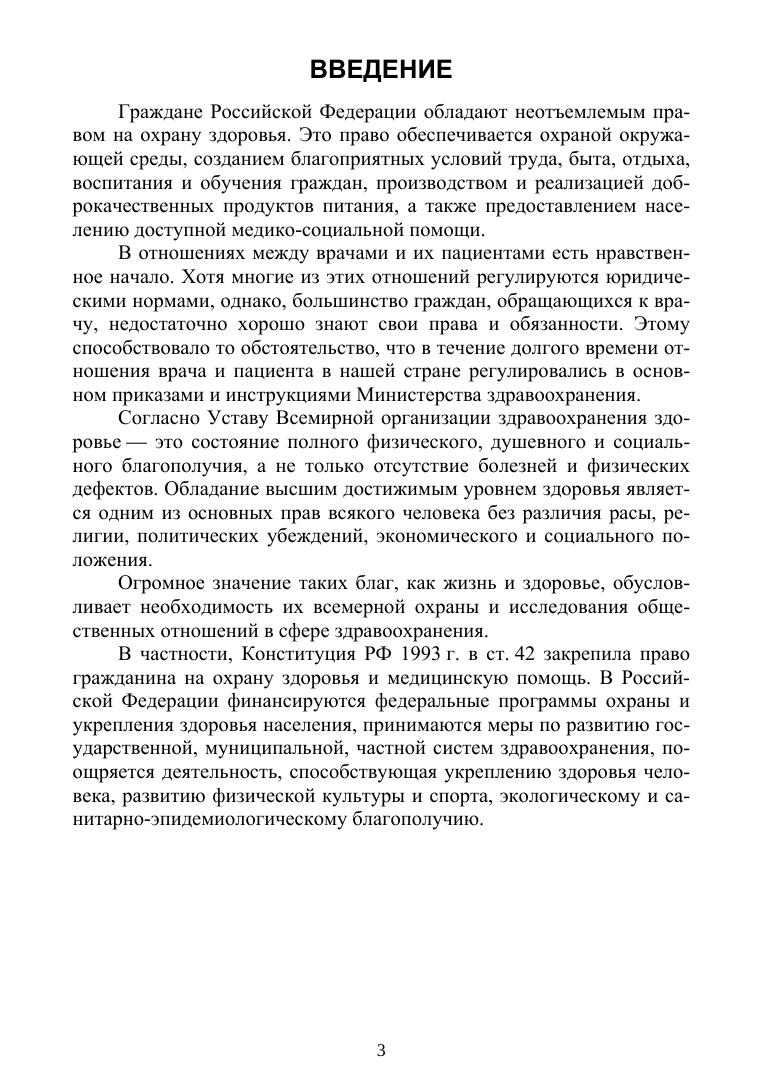 ВВЕДЕНИЕ

Граждане Российской Федерации обладают неотъемлемым правом на охрану здоровья. Это право обеспечивается охраной окружающей среды, созданием благоприятных условий труда, быта, отдыха, воспитания и обучения граждан, производством и реализацией доброкачественных продуктов питания, а также предоставлением населению доступной медико-социальной помощи.

В отношениях между врачами и их пациентами есть нравственное начало. Хотя многие из этих отношений регулируются юридическими нормами, однако, большинство граждан, обращающихся к врачу, недостаточно хорошо знают свои права и обязанности. Этому способствовало то обстоятельство, что в течение долгого времени отношения врача и пациента в нашей стране регулировались в основном приказами и инструкциями Министерства здравоохранения.

Согласно Уставу Всемирной организации здравоохранения здоровье — это состояние полного физического, душевного и социального благополучия, а не только отсутствие болезней и физических дефектов. Обладание высшим достижимым уровнем здоровья является одним из основных прав всякого человека без различия расы, религии, политических убеждений, экономического и социального положения.

Огромное значение таких благ, как жизнь и здоровье, обусловливает необходимость их всемерной охраны и исследования общественных отношений в сфере здравоохранения.

В частности, Конституция РФ 1993 г. в ст. 42 закрепила право гражданина на охрану здоровья и медицинскую помощь. В Российской Федерации финансируются федеральные программы охраны и укрепления здоровья населения, принимаются меры по развитию государственной, муниципальной, частной систем здравоохранения, поощряется деятельность, способствующая укреплению здоровья человека, развитию физической культуры и спорта, экологическому и санитарно-эпидемиологическому благополучию.

3